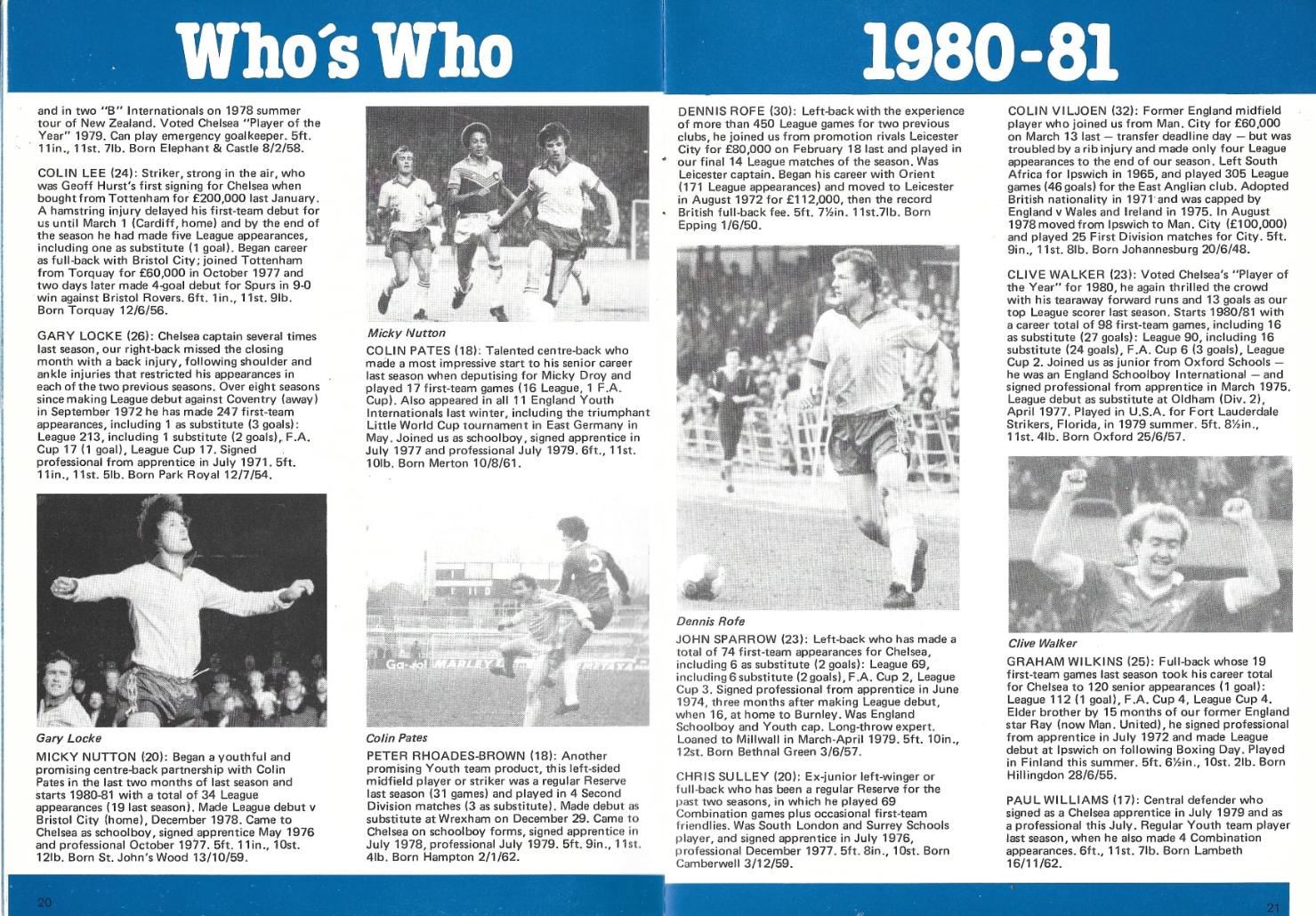 Who's Who

and in two "B" Internationals on 1978 summer tour of New Zealand. Voted Chelsea "Player of the Year" 1979. Can play emergency goalkeeper. 5ft. 11in., 11st. 7lb. Born Elephant & Castle 8/2/58.

COLIN LEE (24): Striker, strong in the air, who was Geoff Hurst's first signing for Chelsea when bought from Tottenham for £200,000 last January. A hamstring injury delayed his first-team debut for us until March 1 (Cardiff, home) and by the end of the season he had made five League appearances, including one as substitute (1 goal). Began career as full-back with Bristol City; joined Tottenham from Torquay for £60,000 in October 1977 and two days later made 4-goal debut for Spurs in 9-0 win against Bristol Rovers. 6ft. 1in., 11st. 9lb. Born Torquay 12/6/56.

GARY LOCKE (26): Chelsea captain several times last season, our right-back missed the closing month with a back injury, following shoulder and ankle injuries that restricted his appearances in each of the two previous seasons. Over eight seasons since making League debut against Coventry (away) in September 1972 he has made 247 first-team appearances, including 1 as substitute (3 goals): League 213, including 1 substitute (2 goals), F.A. Cup 17 (1 goal), League Cup 17. Signed professional from apprentice in July 1971. 5ft. 11in., 11st. 5lb. Born Park Royal 12/7/54.

Gary Locke

MICKY NUTTON (20): Began a youthful and promising centre-back partnership with Colin Pates in the last two months of last season and starts 1980-81 with a total of 34 League appearances (19 last season). Made League debut v Bristol City (home), December 1978. Came to Chelsea as schoolboy, signed apprentice May 1976 and professional October 1977. 5ft. 11in., 10st. 12lb. Born St. John's Wood 13/10/59.

Micky Nutton

COLIN PATES (18): Talented centre-back who made a most impressive start to his senior career last season when deputising for Micky Droy and played 17 first-team games (16 League, 1 F.A. Cup). Also appeared in all 11 England Youth Internationals last winter, including the triumphant Little World Cup tournament in East Germany in May. Joined us as schoolboy, signed apprentice in July 1977 and professional July 1979. 6ft., 11st. 10lb. Born Merton 10/8/61.

Colin Pates

PETER RHOADES-BROWN (18): Another promising Youth team product, this left-sided midfield player or striker was a regular Reserve last season (31 games) and played in 4 Second Division matches (3 as substitute). Made debut as substitute at Wrexham on December 29. Came to Chelsea on schoolboy forms, signed apprentice in July 1978, professional July 1979. 5ft. 9in., 11st. 4lb. Born Hampton 2/1/62.

20

1980-81

DENNIS ROFE (30): Left-back with the experience of more than 450 League games for two previous clubs, he joined us from promotion rivals Leicester City for £80,000 on February 18 last and played in our final 14 League matches of the season. Was Leicester captain. Began his career with Orient (171 League appearances) and moved to Leicester in August 1972 for £112,000, then the record British full-back fee. 5ft. 7½in. 11st.7lb. Born Epping 1/6/50.

Dennis Rofe

JOHN SPARROW (23): Left-back who has made a total of 74 first-team appearances for Chelsea, including 6 as substitute (2 goals): League 69, including 6 substitute (2 goals), F.A. Cup 2, League Cup 3. Signed professional from apprentice in June 1974, three months after making League debut, when 16, at home to Burnley. Was England Schoolboy and Youth cap. Long-throw expert. Loaned to Millwall in March-April 1979. 5ft. 10in., 12st. Born Bethnal Green 3/6/57.

CHRIS SULLEY (20): Ex-junior left-winger or full-back who has been a regular Reserve for the past two seasons, in which he played 69 Combination games plus occasional first-team friendlies. Was South London and Surrey Schools player, and signed apprentice in July 1976, professional December 1977. 5ft. 8in., 10st. Born Camberwell 3/12/59.

COLIN VILJOEN (32): Former England midfield player who joined us from Man. City for £60,000 on March 13 last — transfer deadline day — but was troubled by a rib injury and made only four League appearances to the end of our season. Left South Africa for Ipswich in 1965, and played 305 League games (46 goals) for the East Anglian club. Adopted British nationality in 1971 and was capped by England v Wales and Ireland in 1975. In August 1978 moved from Ipswich to Man. City (£100,000) and played 25 First Division matches for City. 5ft. 9in., 11st. 8lb. Born Johannesburg 20/6/48.

CLIVE WALKER (23): Voted Chelsea's "Player of the Year" for 1980, he again thrilled the crowd with his tearaway forward runs and 13 goals as our top League scorer last season. Starts 1980/81 with a career total of 98 first-team games, including 16 as substitute (27 goals): League 90, including 16 substitute (24 goals), F.A. Cup 6 (3 goals), League Cup 2. Joined us as junior from Oxford Schools — he was an England Schoolboy International — and signed professional from apprentice in March 1975. League debut as substitute at Oldham (Div. 2), April 1977. Played in U.S.A. for Fort Lauderdale Strikers, Florida, in 1979 summer. 5ft. 8½in., 11st. 4lb. Born Oxford 25/6/57.

Clive Walker

GRAHAM WILKINS (25): Full-back whose 19 first-team games last season took his career total for Chelsea to 120 senior appearances (1 goal): League 112 (1 goal), F.A. Cup 4, League Cup 4. Elder brother by 15 months of our former England star Ray (now Man. United), he signed professional from apprentice in July 1972 and made League debut at Ipswich on following Boxing Day. Played in Finland this summer. 5ft. 6½in., 10st. 2lb. Born Hillingdon 28/6/55.

PAUL WILLIAMS (17): Central defender who signed as a Chelsea apprentice in July 1979 and as a professional this July. Regular Youth team player last season, when he also made 4 Combination appearances. 6ft., 11st. 7lb. Born Lambeth 16/11/62.

21